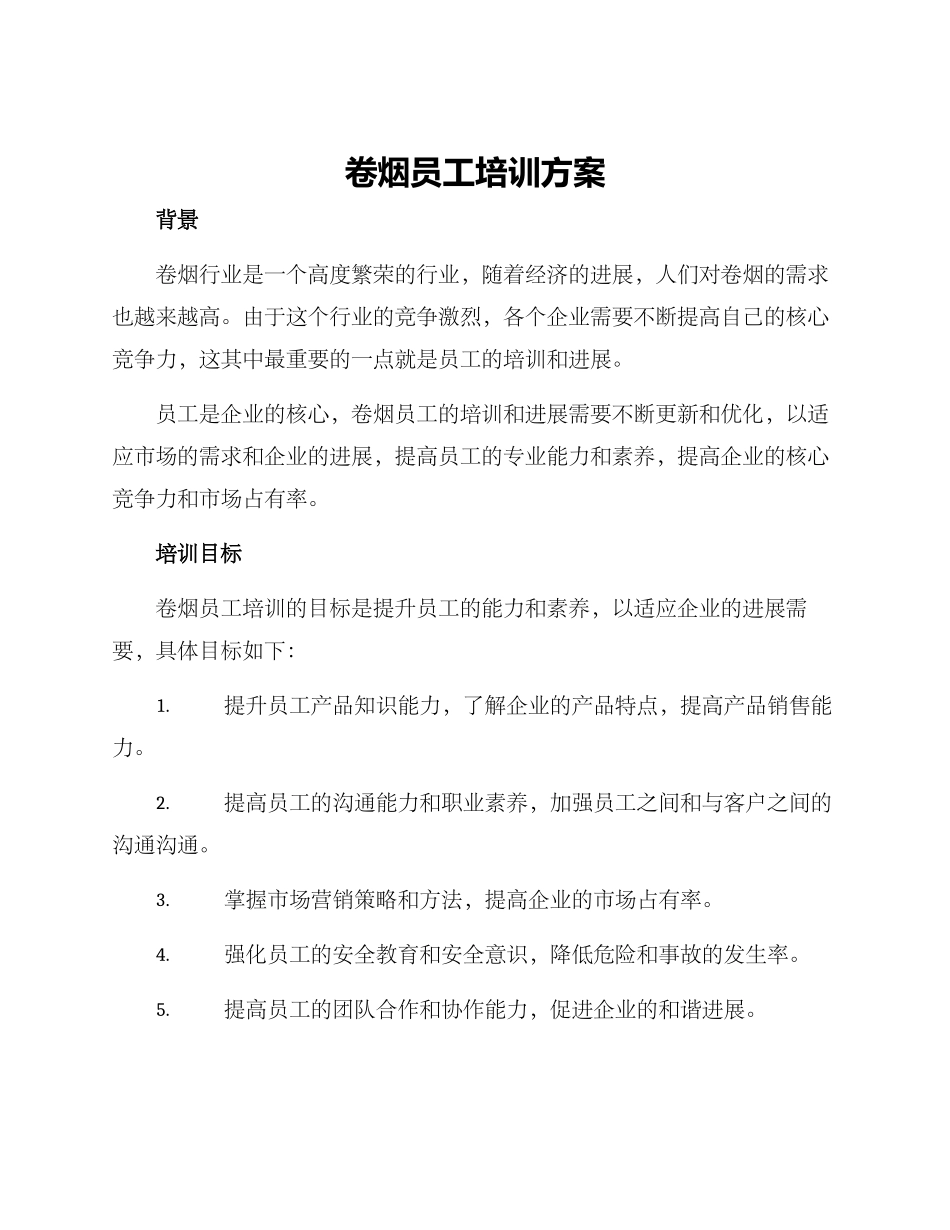 卷烟员工培训方案

背景

卷烟行业是一个高度繁荣的行业，随着经济的进展，人们对卷烟的需求也越来越高。由于这个行业的竞争激烈，各个企业需要不断提高自己的核心竞争力，这其中最重要的一点就是员工的培训和进展。

员工是企业的核心，卷烟员工的培训和进展需要不断更新和优化，以适应市场的需求和企业的进展，提高员工的专业能力和素养，提高企业的核心竞争力和市场占有率。

培训目标

卷烟员工培训的目标是提升员工的能力和素养，以适应企业的进展需要，具体目标如下：

1. 提升员工产品知识能力，了解企业的产品特点，提高产品销售能力。

2. 提高员工的沟通能力和职业素养，加强员工之间和与客户之间的沟通沟通。

3. 掌握市场营销策略和方法，提高企业的市场占有率。

4. 强化员工的安全教育和安全意识，降低危险和事故的发生率。

5. 提高员工的团队合作和协作能力，促进企业的和谐进展。